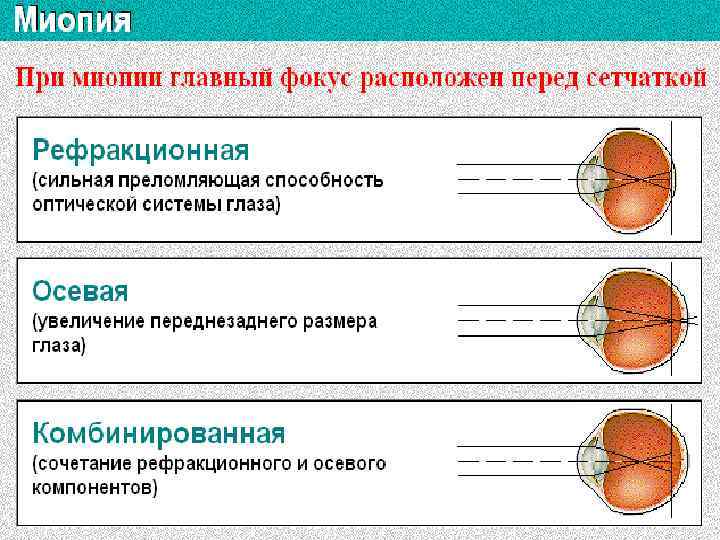 Миопия

При миопии главный фокус расположен перед сетчаткой

Рефракционная
(сильная преломляющая способность оптической системы глаза)

Осевая
(увеличение переднезаднего размера глаза)

Комбинированная
(сочетание рефракционного и осевого компонентов)